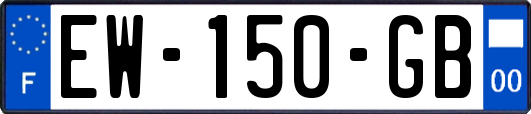 F

EW-150-GB

00